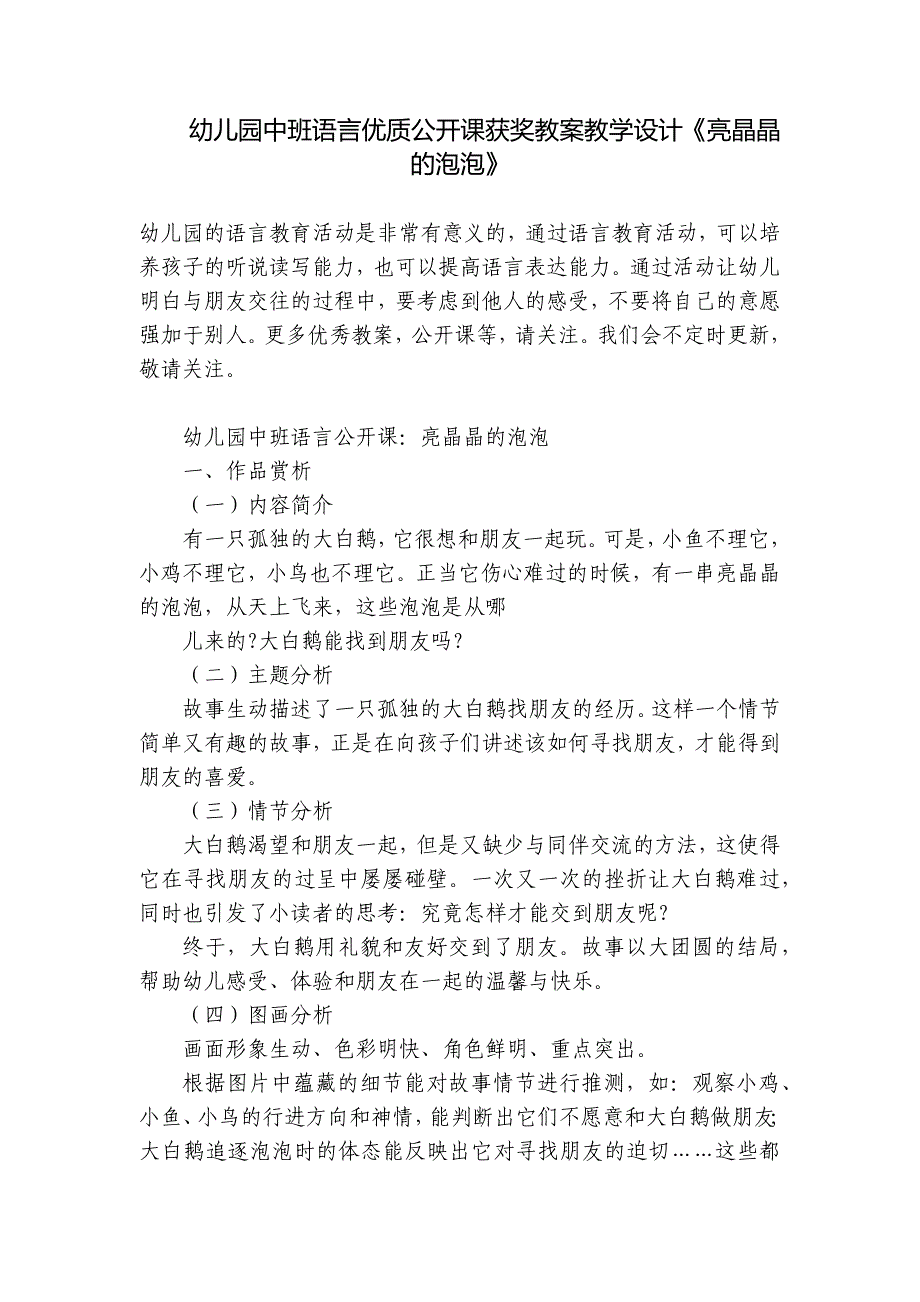 幼儿园中班语言优质公开课获奖教案教学设计《亮晶晶的泡泡》

幼儿园的语言教育活动是非常有意义的，通过语言教育活动，可以培养孩子的听说读写能力，也可以提高语言表达能力。通过活动让幼儿明白与朋友交往的过程中，要考虑到他人的感受，不要将自己的意愿强加于别人。更多优秀教案，公开课等，请关注。我们会不定时更新，敬请关注。

幼儿园中班语言公开课：亮晶晶的泡泡

一、作品赏析

（一）内容简介

有一只孤独的大白鹅，它很想和朋友一起玩。可是，小鱼不理它，小鸡不理它，小鸟也不理它。正当它伤心难过的时候，有一串亮晶晶的泡泡，从天上飞来，这些泡泡是从哪

儿来的?大白鹅能找到朋友吗?

（二）主题分析

故事生动描述了一只孤独的大白鹅找朋友的经历。这样一个情节简单又有趣的故事，正是在向孩子们讲述该如何寻找朋友，才能得到朋友的喜爱。

（三）情节分析

大白鹅渴望和朋友一起，但是又缺少与同伴交流的方法，这使得它在寻找朋友的过呈中屡屡碰壁。一次又一次的挫折让大白鹅难过，同时也引发了小读者的思考：究竟怎样才能交到朋友呢?

终于，大白鹅用礼貌和友好交到了朋友。故事以大团圆的结局，帮助幼儿感受、体验和朋友在一起的温馨与快乐。

（四）图画分析

画面形象生动、色彩明快、角色鲜明、重点突出。

根据图片中蕴藏的细节能对故事情节进行推测，如：观察小鸡、小鱼、小鸟的行进方向和神情，能判断出它们不愿意和大白鹅做朋友;大白鹅追逐泡泡时的体态能反映出它对寻找朋友的迫切……这些都